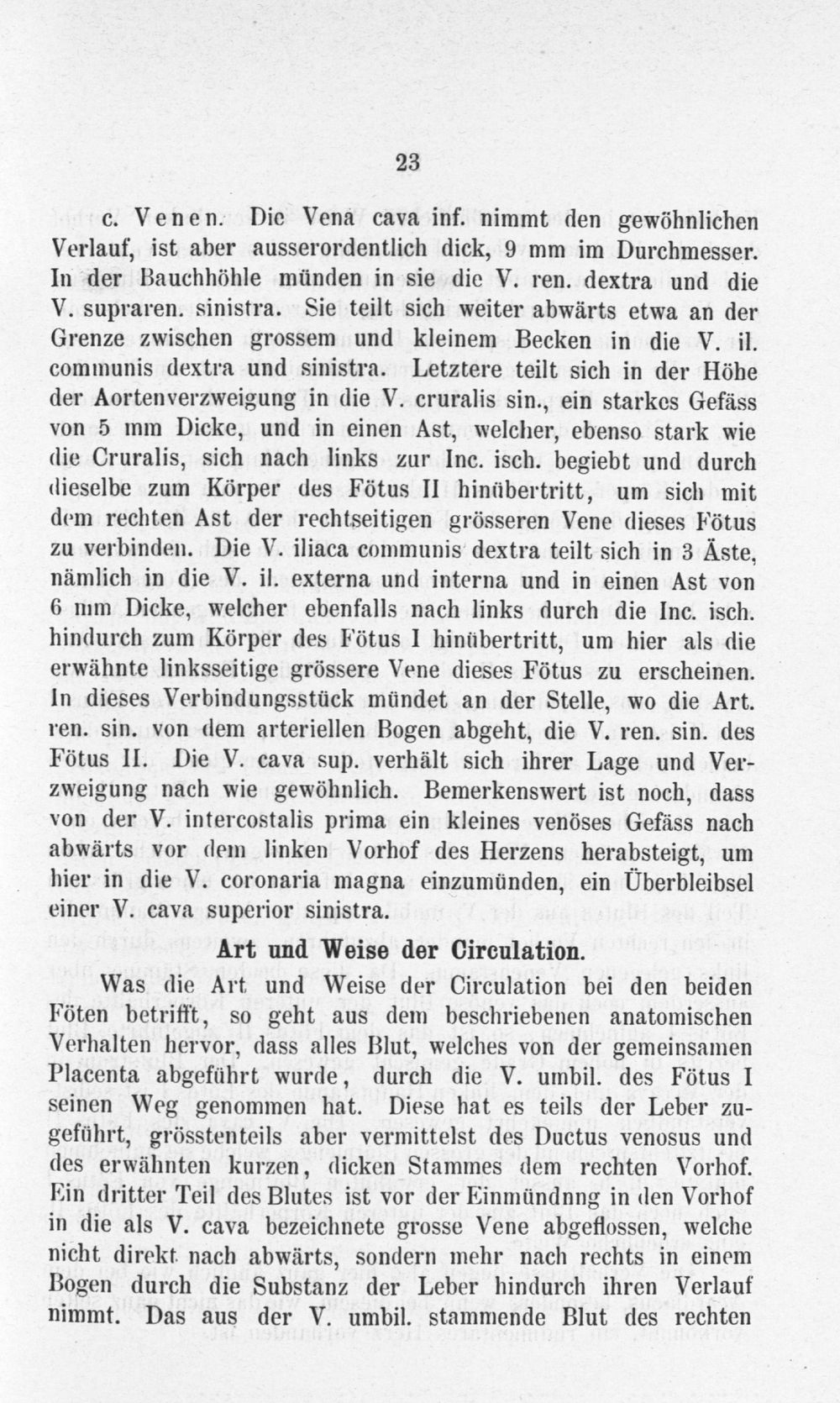 23

c. Venen. Die Vena cava inf. nimmt den gewöhnlichen Verlauf, ist aber ausserordentlich dick, 9 mm im Durchmesser. In der Bauchhöhle münden in sie die V. ren. dextra und die V. supraren. sinistra. Sie teilt sich weiter abwärts etwa an der Grenze zwischen grossem und kleinem Becken in die V. il. communis dextra und sinistra. Letztere teilt sich in der Höhe der Aortenverzweigung in die V. cruralis sin., ein starkes Gefäss von 5 mm Dicke, und in einen Ast, welcher, ebenso stark wie die Cruralis, sich nach links zur Inc. isch. begiebt und durch dieselbe zum Körper des Fötus II hinübertritt, um sich mit dem rechten Ast der rechtseitigen grösseren Vene dieses Fötus zu verbinden. Die V. iliaca communis dextra teilt sich in 3 Äste, nämlich in die V. il. externa und interna und in einen Ast von 6 mm Dicke, welcher ebenfalls nach links durch die Inc. isch. hindurch zum Körper des Fötus I hinübertritt, um hier als die erwähnte linksseitige grössere Vene dieses Fötus zu erscheinen. In dieses Verbindungsstück mündet an der Stelle, wo die Art. ren. sin. von dem arteriellen Bogen abgeht, die V. ren. sin. des Fötus II. Die V. cava sup. verhält sich ihrer Lage und Verzweigung nach wie gewöhnlich. Bemerkenswert ist noch, dass von der V. intercostalis prima ein kleines venöses Gefäss nach abwärts vor dem linken Vorhof des Herzens herabsteigt, um hier in die V. coronaria magna einzumünden, ein Überbleibsel einer V. cava superior sinistra.

Art und Weise der Circulation.

Was die Art und Weise der Circulation bei den beiden Föten betrifft, so geht aus dem beschriebenen anatomischen Verhalten hervor, dass alles Blut, welches von der gemeinsamen Placenta abgeführt wurde, durch die V. umbil. des Fötus I seinen Weg genommen hat. Diese hat es teils der Leber zugeführt, grösstenteils aber vermittelst des Ductus venosus und des erwähnten kurzen, dicken Stammes dem rechten Vorhof. Ein dritter Teil des Blutes ist vor der Einmündnng in den Vorhof in die als V. cava bezeichnete grosse Vene abgeflossen, welche nicht direkt nach abwärts, sondern mehr nach rechts in einem Bogen durch die Substanz der Leber hindurch ihren Verlauf nimmt. Das aus der V. umbil. stammende Blut des rechten